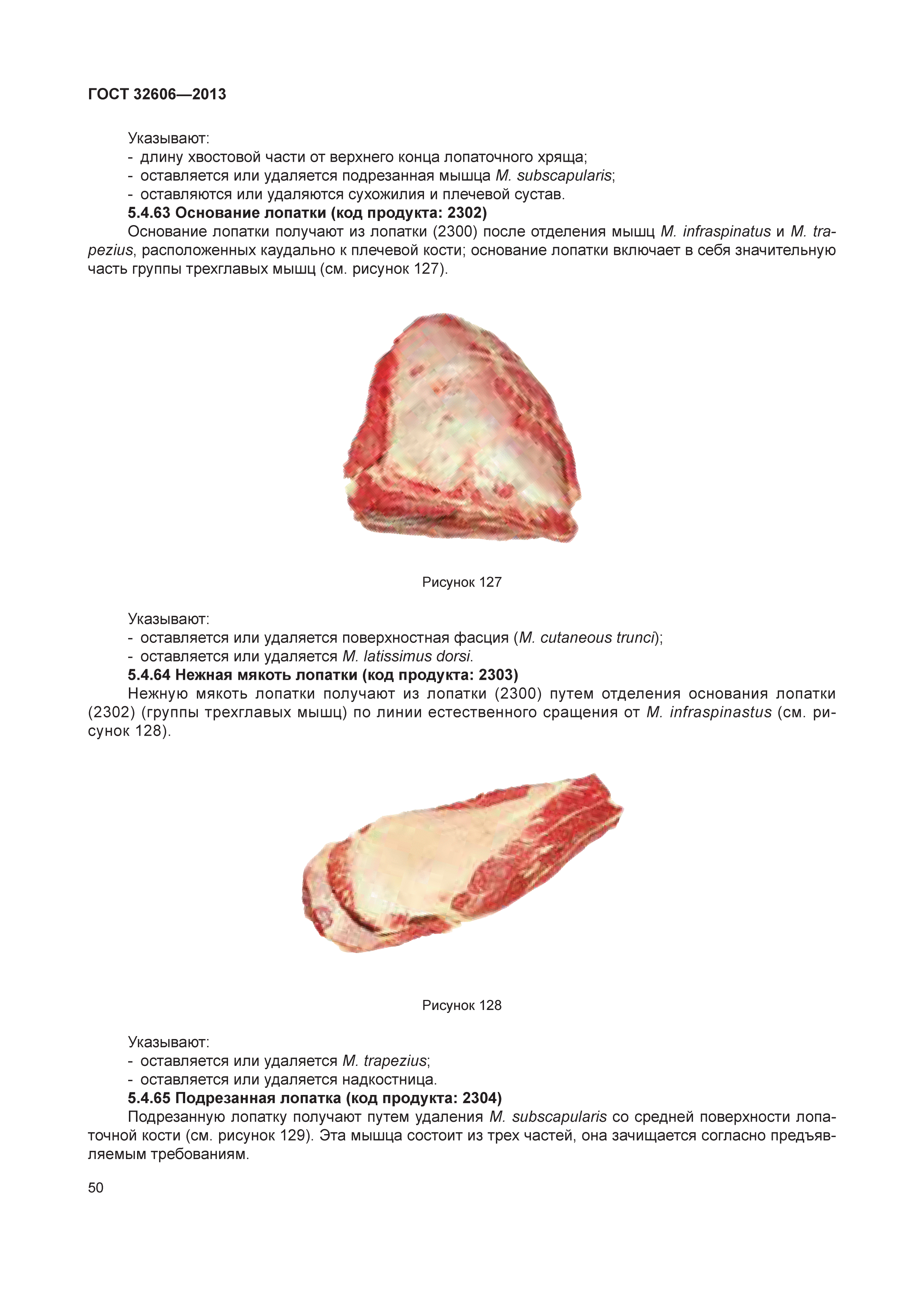 ГОСТ 32606—2013

Указывают:
- длину хвостовой части от верхнего конца лопаточного хряща;
- оставляется или удаляется подрезанная мышца M. subscapularis;
- оставляются или удаляются сухожилия и плечевой сустав.

5.4.63 Основание лопатки (код продукта: 2302)

Основание лопатки получают из лопатки (2300) после отделения мышц M. infraspinatus и M. trapezius, расположенных каудально к плечевой кости; основание лопатки включает в себя значительную часть группы трехглавых мышц (см. рисунок 127).

Рисунок 127

Указывают:
- оставляется или удаляется поверхностная фасция (M. cutaneous trunci);
- оставляется или удаляется M. latissimus dorsi.

5.4.64 Нежная мякоть лопатки (код продукта: 2303)

Нежную мякоть лопатки получают из лопатки (2300) путем отделения основания лопатки (2302) (группы трехглавых мышц) по линии естественного сращения от M. infraspinastus (см. рисунок 128).

Рисунок 128

Указывают:
- оставляется или удаляется M. trapezius;
- оставляется или удаляется надкостница.

5.4.65 Подрезанная лопатка (код продукта: 2304)

Подрезанную лопатку получают путем удаления M. subscapularis со средней поверхности лопаточной кости (см. рисунок 129). Эта мышца состоит из трех частей, она зачищается согласно предъявляемым требованиям.

50